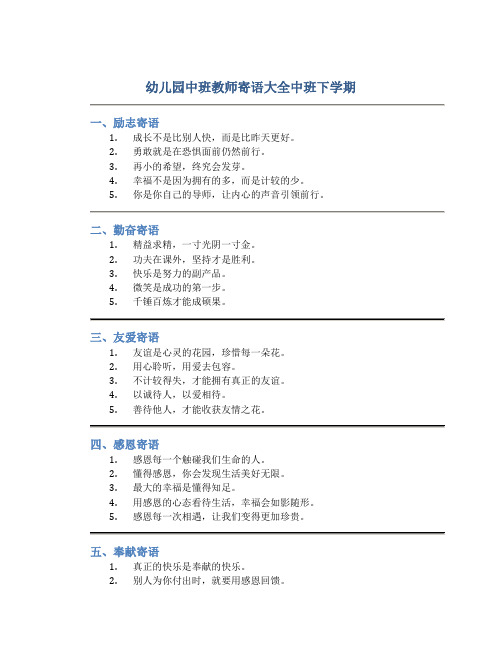 幼儿园中班教师寄语大全中班下学期

一、励志寄语

1. 成长不是比别人快，而是比昨天更好。
2. 勇敢就是在恐惧面前仍然前行。
3. 再小的希望，终究会发芽。
4. 幸福不是因为拥有的多，而是计较的少。
5. 你是你自己的导师，让内心的声音引领前行。

二、勤奋寄语

1. 精益求精，一寸光阴一寸金。
2. 功夫在课外，坚持才是胜利。
3. 快乐是努力的副产品。
4. 微笑是成功的第一步。
5. 千锤百炼才能成硕果。

三、友爱寄语

1. 友谊是心灵的花园，珍惜每一朵花。
2. 用心聆听，用爱去包容。
3. 不计较得失，才能拥有真正的友谊。
4. 以诚待人，以爱相待。
5. 善待他人，才能收获友情之花。

四、感恩寄语

1. 感恩每一个触碰我们生命的人。
2. 懂得感恩，你会发现生活美好无限。
3. 最大的幸福是懂得知足。
4. 用感恩的心态看待生活，幸福会如影随形。
5. 感恩每一次相遇，让我们变得更加珍贵。

五、奉献寄语

1. 真正的快乐是奉献的快乐。
2. 别人为你付出时，就要用感恩回馈。